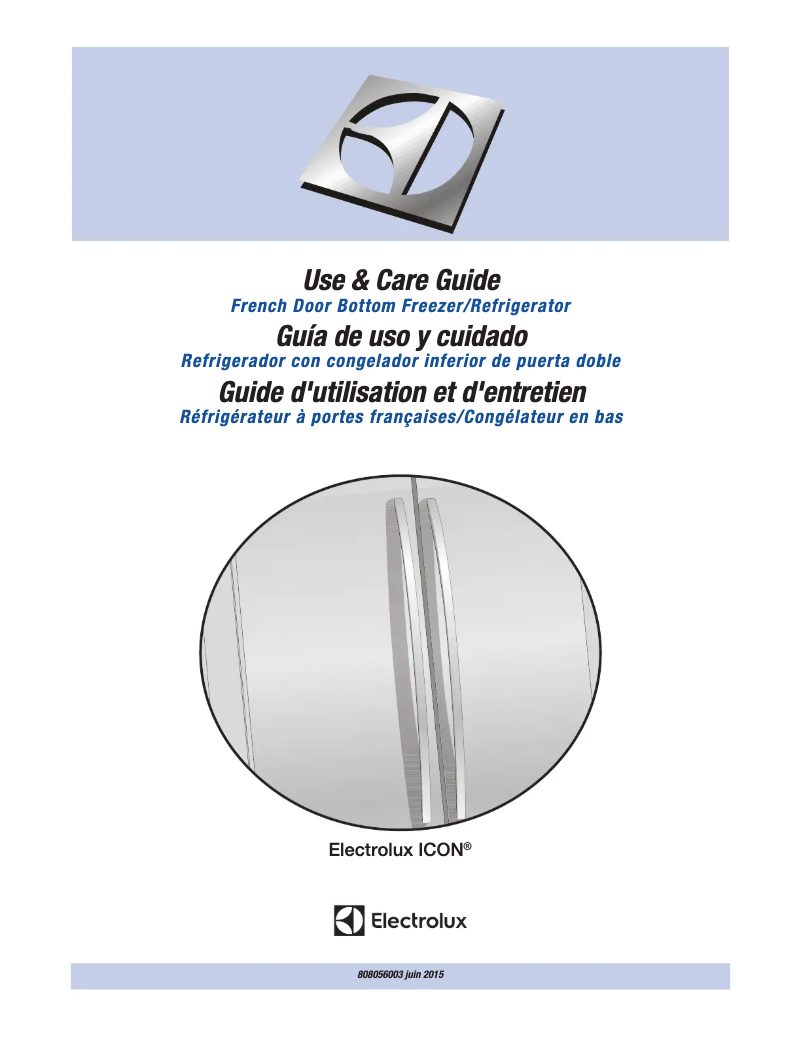 Use & Care Guide
French Door Bottom Freezer/Refrigerator
Guía de uso y cuidado
Refrigerador con congelador inferior de puerta doble
Guide d'utilisation et d'entretien
Réfrigérateur à portes françaises/Congélateur en bas

Electrolux ICON®

Electrolux

808056003 juin 2015